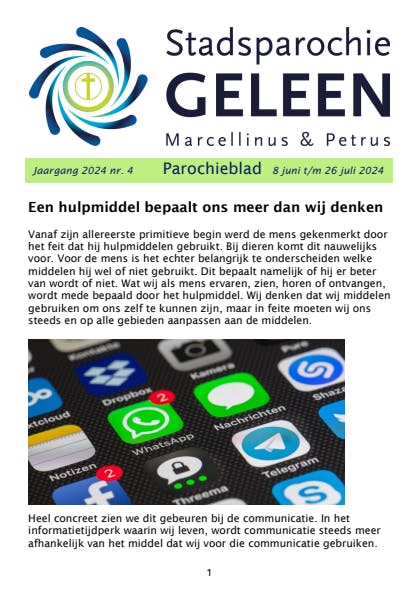 Stadsparochie
GELEEN
Marcellinus & Petrus

Jaargang 2024 nr. 4 Parochieblad 8 juni t/m 26 juli 2024

Een hulpmiddel bepaalt ons meer dan wij denken

Vanaf zijn allereerste primitieve begin werd de mens gekenmerkt door het feit dat hij hulpmiddelen gebruikt. Bij dieren komt dit nauwelijks voor. Voor de mens is het echter belangrijk te onderscheiden welke middelen hij wel of niet gebruikt. Dit bepaalt namelijk of hij er beter van wordt of niet. Wat wij als mens ervaren, zien, horen of ontvangen, wordt mede bepaald door het hulpmiddel. Wij denken dat wij middelen gebruiken om ons zelf te kunnen zijn, maar in feite moeten wij ons steeds en op alle gebieden aanpassen aan de middelen.

Heel concreet zien we dit gebeuren bij de communicatie. In het informatietijdperk waarin wij leven, wordt communicatie steeds meer afhankelijk van het middel dat wij voor die communicatie gebruiken.

1